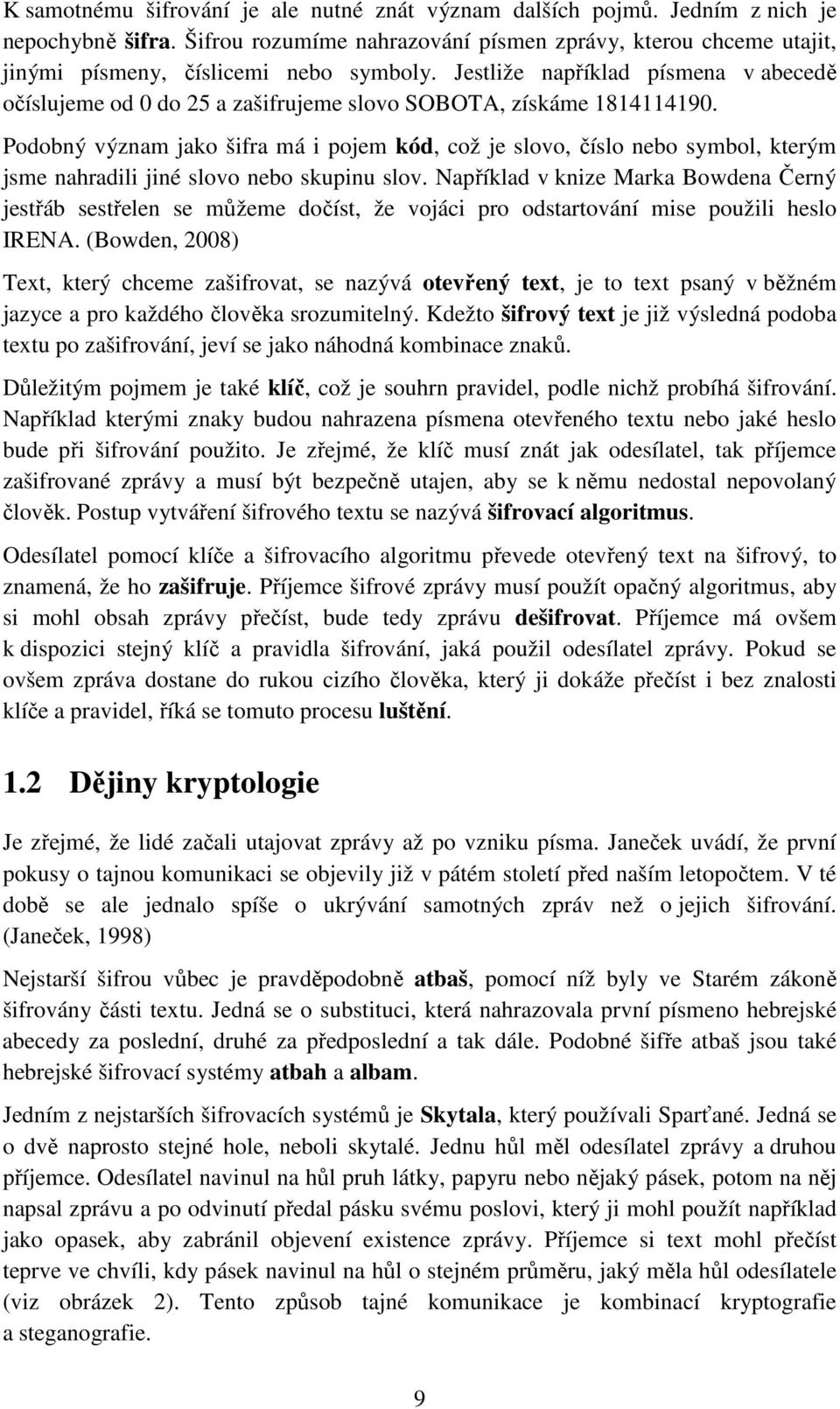 K samotnému šifrování je ale nutné znát význam dalších pojmů. Jedním z nich je nepochybně šifra. Šifrou rozumíme nahrazování písmen zprávy, kterou chceme utajit, jinými písmeny, číslicemi nebo symboly. Jestliže například písmena v abecedě očíslujeme od 0 do 25 a zašifrujeme slovo SOBOTA, získáme 1814114190.

Podobný význam jako šifra má i pojem kód, což je slovo, číslo nebo symbol, kterým jsme nahradili jiné slovo nebo skupinu slov. Například v knize Marka Bowdena Černý jestřáb sestřelen se můžeme dočíst, že vojáci pro odstartování mise použili heslo IRENA. (Bowden, 2008)

Text, který chceme zašifrovat, se nazývá otevřený text, je to text psaný v běžném jazyce a pro každého člověka srozumitelný. Kdežto šifrový text je již výsledná podoba textu po zašifrování, jeví se jako náhodná kombinace znaků.

Důležitým pojmem je také klíč, což je souhrn pravidel, podle nichž probíhá šifrování. Například kterými znaky budou nahrazena písmena otevřeného textu nebo jaké heslo bude při šifrování použito. Je zřejmé, že klíč musí znát jak odesílatel, tak příjemce zašifrované zprávy a musí být bezpečně utajen, aby se k němu nedostal nepovolaný člověk. Postup vytváření šifrového textu se nazývá šifrovací algoritmus.

Odesílatel pomocí klíče a šifrovacího algoritmu převede otevřený text na šifrový, to znamená, že ho zašifruje. Příjemce šifrové zprávy musí použít opačný algoritmus, aby si mohl obsah zprávy přečíst, bude tedy zprávu dešifrovat. Příjemce má ovšem k dispozici stejný klíč a pravidla šifrování, jaká použil odesílatel zprávy. Pokud se ovšem zpráva dostane do rukou cizího člověka, který ji dokáže přečíst i bez znalosti klíče a pravidel, říká se tomuto procesu luštění.

1.2 Dějiny kryptologie

Je zřejmé, že lidé začali utajovat zprávy až po vzniku písma. Janeček uvádí, že první pokusy o tajnou komunikaci se objevily již v pátém století před naším letopočtem. V té době se ale jednalo spíše o ukrývání samotných zpráv než o jejich šifrování. (Janeček, 1998)

Nejstarší šifrou vůbec je pravděpodobně atbaš, pomocí níž byly ve Starém zákoně šifrovány části textu. Jedná se o substituci, která nahrazovala první písmeno hebrejské abecedy za poslední, druhé za předposlední a tak dále. Podobné šifře atbaš jsou také hebrejské šifrovací systémy atbah a albam.

Jedním z nejstarších šifrovacích systémů je Skytala, který používali Sparťané. Jedná se o dvě naprosto stejné hole, neboli skytalé. Jednu hůl měl odesílatel zprávy a druhou příjemce. Odesílatel navinul na hůl pruh látky, papyru nebo nějaký pásek, potom na něj napsal zprávu a po odvinutí předal pásku svému poslovi, který ji mohl použít například jako opasek, aby zabránil objevení existence zprávy. Příjemce si text mohl přečíst teprve ve chvíli, kdy pásek navinul na hůl o stejném průměru, jaký měla hůl odesílatele (viz obrázek 2). Tento způsob tajné komunikace je kombinací kryptografie a steganografie.

9